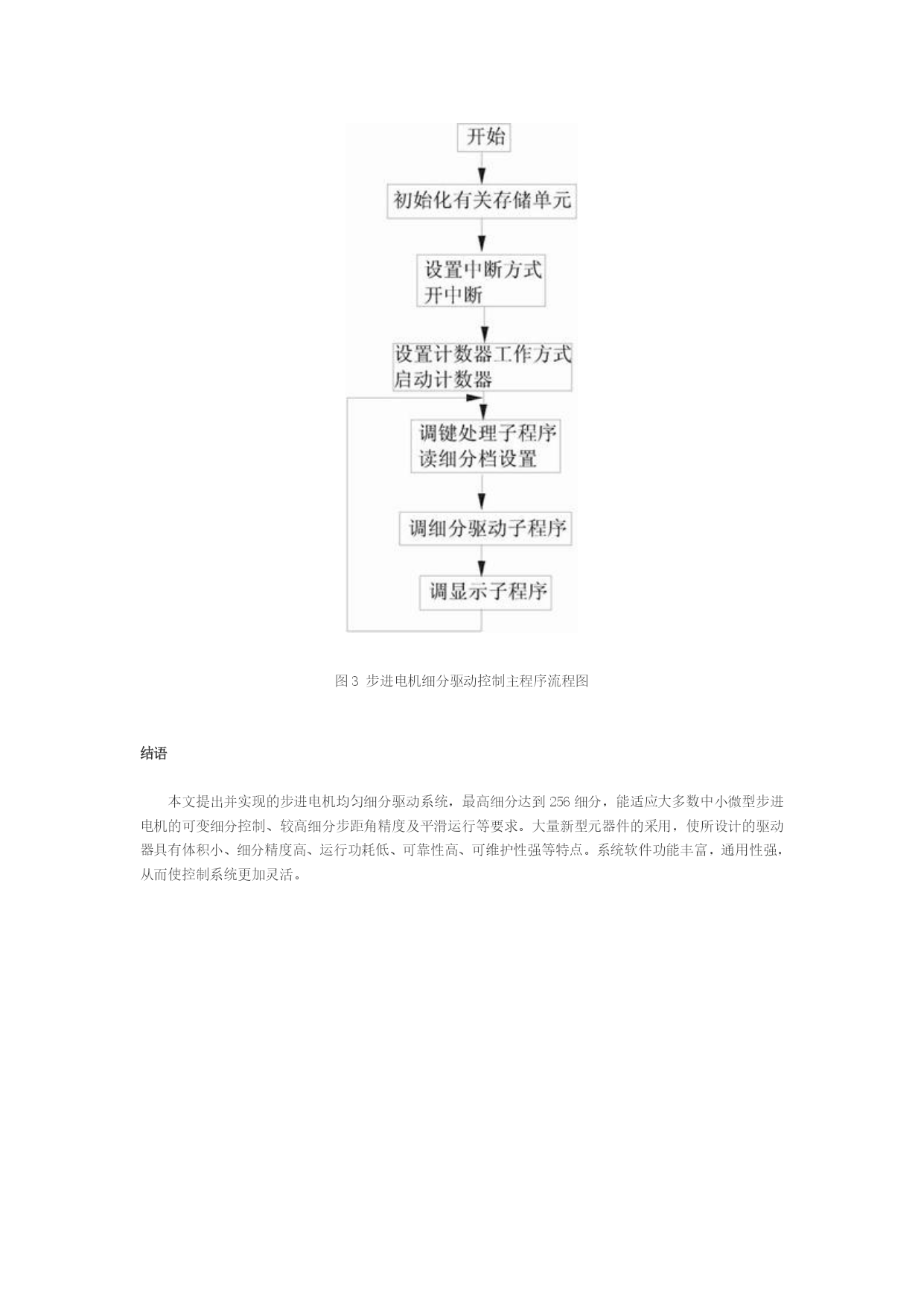 开始

初始化有关存储单元

设置中断方式
开中断

设置计数器工作方式
启动计数器

调键处理子程序
读细分档设置

调细分驱动子程序

调显示子程序

图 3 步进电机细分驱动控制主程序流程图

结语

本文提出并实现的步进电机均匀细分驱动系统，最高细分达到 256 细分，能适应大多数中小微型步进电机的可变细分控制、较高细分步距角精度及平滑运行等要求。大量新型元器件的采用，使所设计的驱动器具有体积小、细分精度高、运行功耗低、可靠性高、可维护性强等特点。系统软件功能丰富，通用性强，从而使控制系统更加灵活。